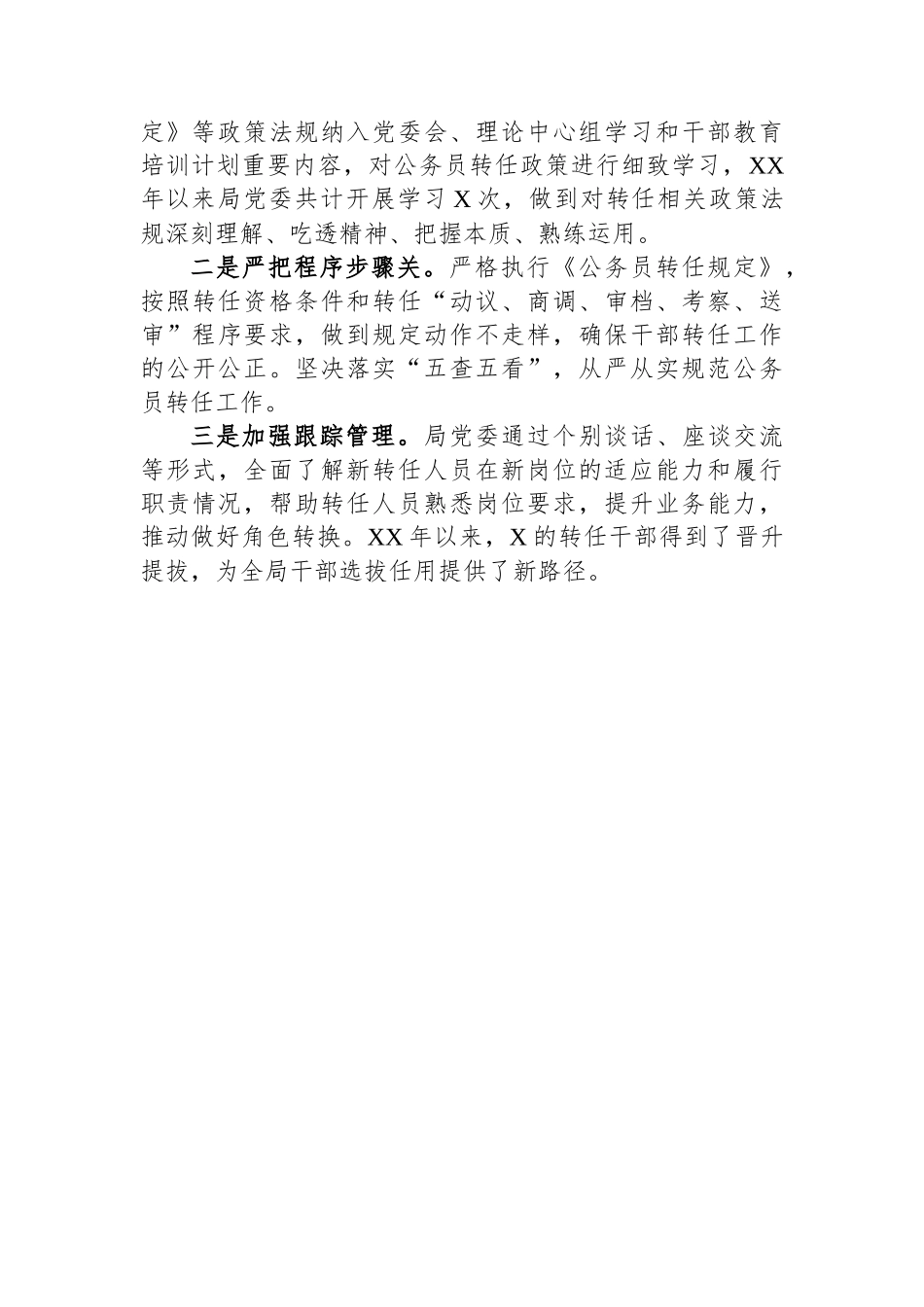 定》等政策法规纳入党委会、理论中心组学习和干部教育培训计划重要内容，对公务员转任政策进行细致学习，XX年以来局党委共计开展学习X次，做到对转任相关政策法规深刻理解、吃透精神、把握本质、熟练运用。

二是严把程序步骤关。严格执行《公务员转任规定》，按照转任资格条件和转任“动议、商调、审档、考察、送审”程序要求，做到规定动作不走样，确保干部转任工作的公开公正。坚决落实“五查五看”，从严从实规范公务员转任工作。

三是加强跟踪管理。局党委通过个别谈话、座谈交流等形式，全面了解新转任人员在新岗位的适应能力和履行职责情况，帮助转任人员熟悉岗位要求，提升业务能力，推动做好角色转换。XX年以来，X的转任干部得到了晋升提拔，为全局干部选拔任用提供了新路径。